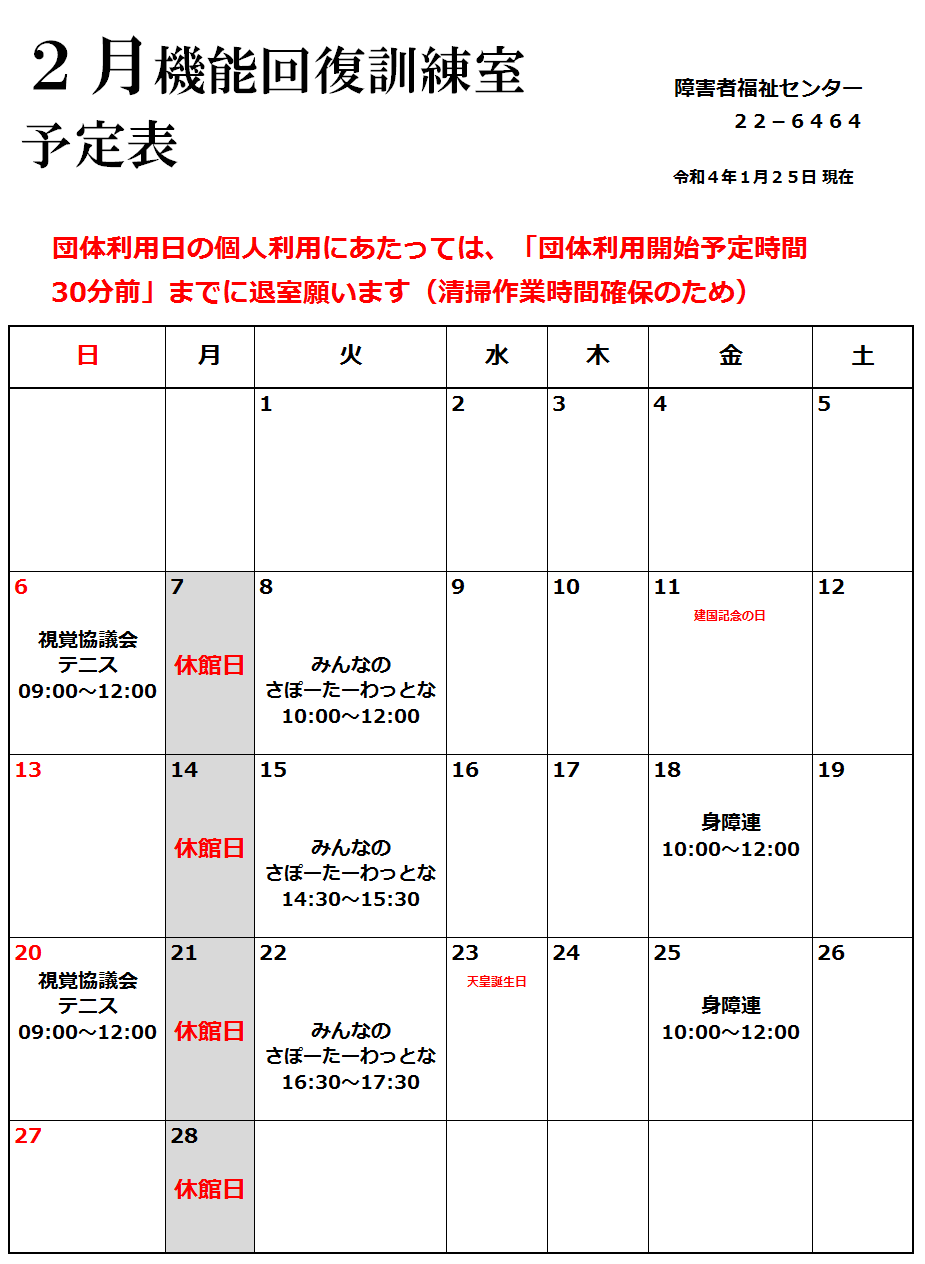 ２月機能回復訓練室
予定表

障害者福祉センター
２２－６４６４

令和４年１月２５日 現在

団体利用日の個人利用にあたっては、「団体利用開始予定時間30分前」までに退室願います（清掃作業時間確保のため）

| 日 | 月 | 火 | 水 | 木 | 金 | 土 |
|---|---|---|---|---|---|---|
| | | 1 | 2 | 3 | 4 | 5 |
| 6 視覚協議会 テニス 09:00～12:00 | 7 休館日 | 8 みんなの さぽーたーわっとな 10:00～12:00 | 9 | 10 | 11 建国記念の日 | 12 |
| 13 | 14 休館日 | 15 みんなの さぽーたーわっとな 14:30～15:30 | 16 | 17 | 18 身障連 10:00～12:00 | 19 |
| 20 視覚協議会 テニス 09:00～12:00 | 21 休館日 | 22 みんなの さぽーたーわっとな 16:30～17:30 | 23 天皇誕生日 | 24 | 25 身障連 10:00～12:00 | 26 |
| 27 | 28 休館日 | | | | | |